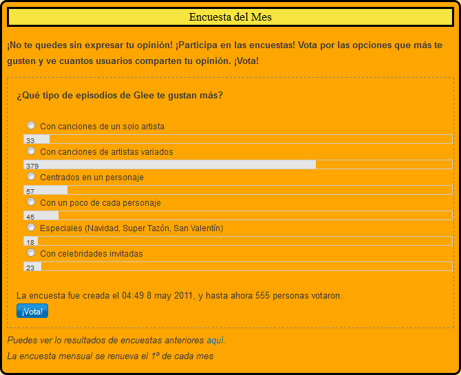 Encuesta del Mes

¡No te quedes sin expresar tu opinión! ¡Participa en las encuestas! Vota por las opciones que más te gusten y ve cuantos usuarios comparten tu opinión. ¡Vota!

¿Qué tipo de episodios de Glee te gustan más?

Con canciones de un solo artista
33
Con canciones de artistas variados
379
Centrados en un personaje
57
Con un poco de cada personaje
45
Especiales (Navidad, Super Tazón, San Valentín)
18
Con celebridades invitadas
23

La encuesta fue creada el 04:49 8 may 2011, y hasta ahora 555 personas votaron.
¡Vota!

Puedes ver lo resultados de encuestas anteriores aquí.

La encuesta mensual se renueva el 1º de cada mes